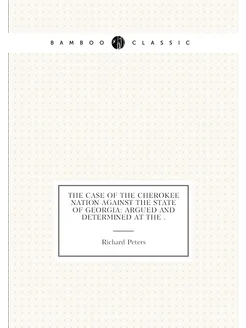 BAMBOO CLASSIC

THE CASE OF THE CHEROKEE NATION AGAINST THE STATE OF GEORGIA: ARGUED AND DETERMINED AT THE .

Richard Peters